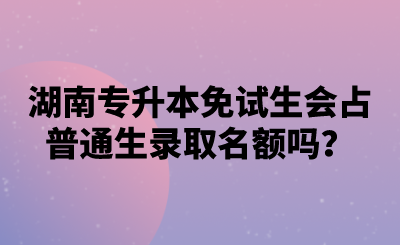 湖南专升本免试生会占普通生录取名额吗？